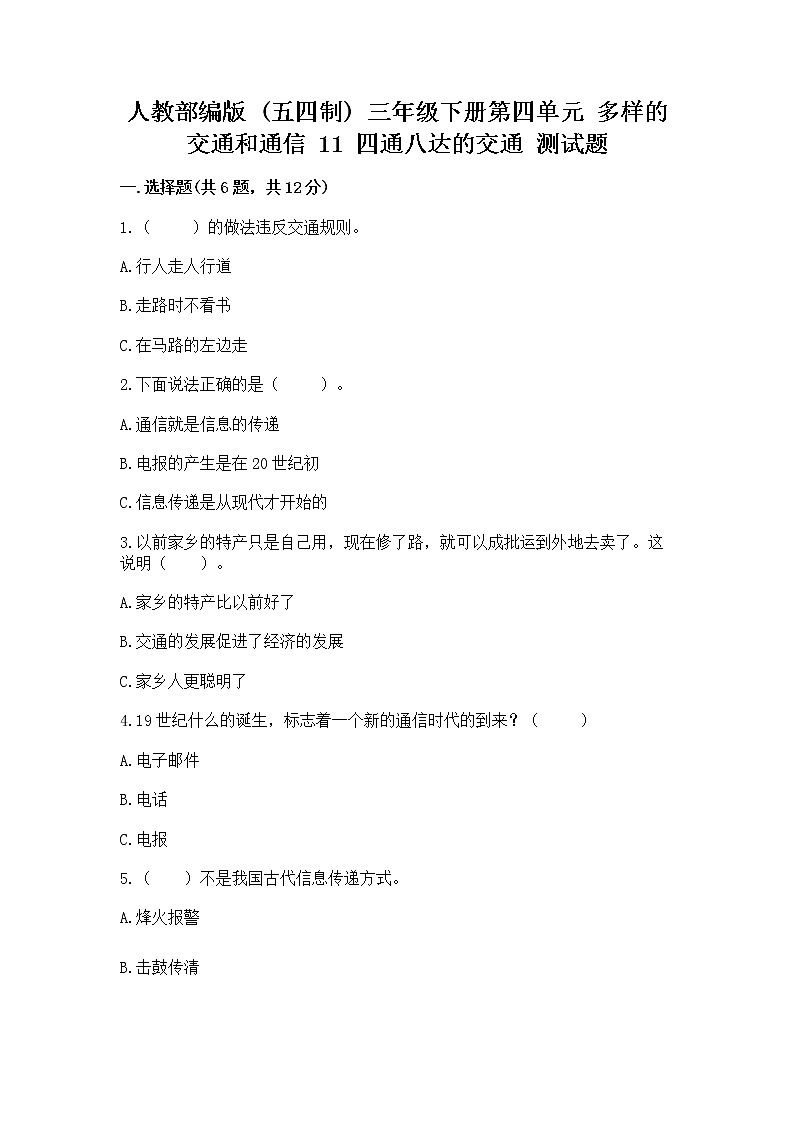 人教部编版（五四制）三年级下册第四单元 多样的交通和通信 11 四通八达的交通 测试题

一.选择题(共6题，共12分)

1.（　　）的做法违反交通规则。

A.行人走人行道

B.走路时不看书

C.在马路的左边走

2.下面说法正确的是（　　）。

A.通信就是信息的传递

B.电报的产生是在20世纪初

C.信息传递是从现代才开始的

3.以前家乡的特产只是自己用，现在修了路，就可以成批运到外地去卖了。这说明（　　）。

A.家乡的特产比以前好了

B.交通的发展促进了经济的发展

C.家乡人更聪明了

4.19世纪什么的诞生，标志着一个新的通信时代的到来？（　　）

A.电子邮件

B.电话

C.电报

5.（　　）不是我国古代信息传递方式。

A.烽火报警

B.击鼓传清